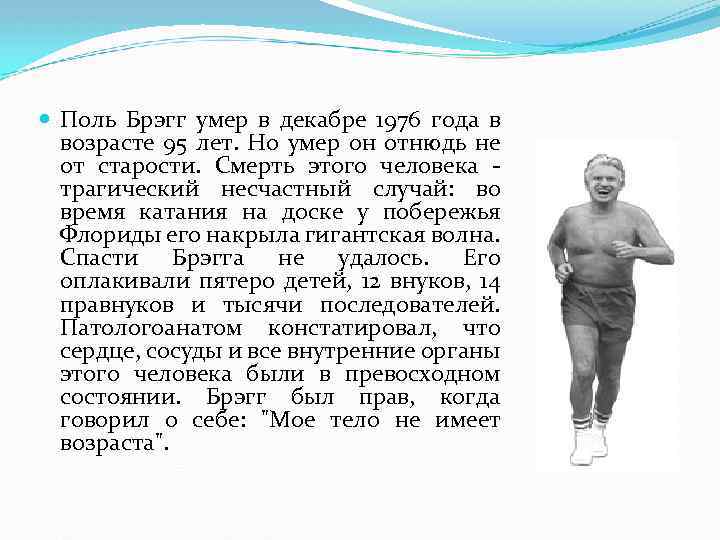 Поль Брэгг умер в декабре 1976 года в возрасте 95 лет. Но умер он отнюдь не от старости. Смерть этого человека - трагический несчастный случай: во время катания на доске у побережья Флориды его накрыла гигантская волна. Спасти Брэгга не удалось. Его оплакивали пятеро детей, 12 внуков, 14 правнуков и тысячи последователей. Патологоанатом констатировал, что сердце, сосуды и все внутренние органы этого человека были в превосходном состоянии. Брэгг был прав, когда говорил о себе: "Мое тело не имеет возраста".